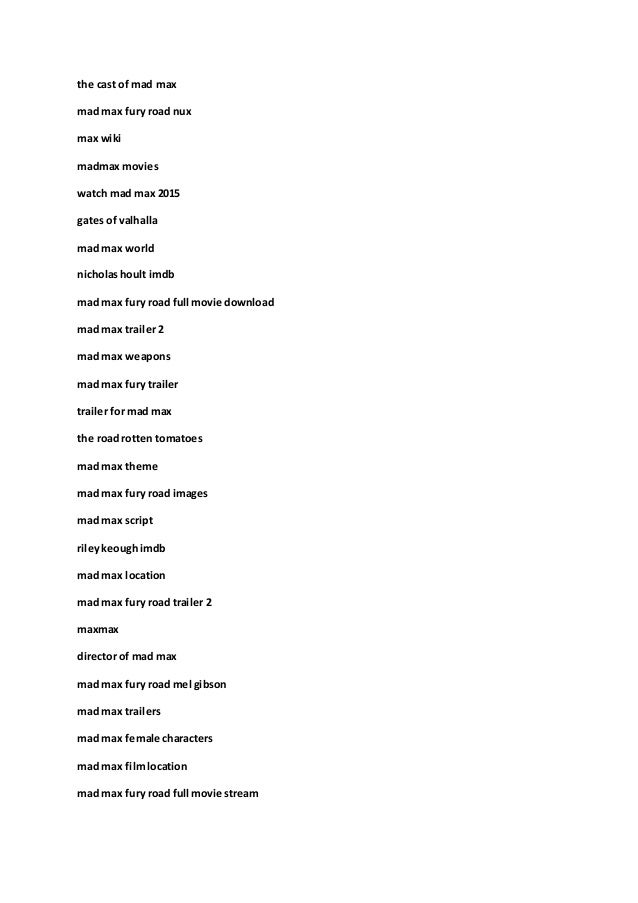 the cast of mad max

mad max fury road nux

max wiki

madmax movies

watch mad max 2015

gates of valhalla

mad max world

nicholas hoult imdb

mad max fury road full movie download

mad max trailer 2

mad max weapons

mad max fury trailer

trailer for mad max

the road rotten tomatoes

mad max theme

mad max fury road images

mad max script

riley keough imdb

mad max location

mad max fury road trailer 2

maxmax

director of mad max

mad max fury road mel gibson

mad max trailers

mad max female characters

mad max film location

mad max fury road full movie stream